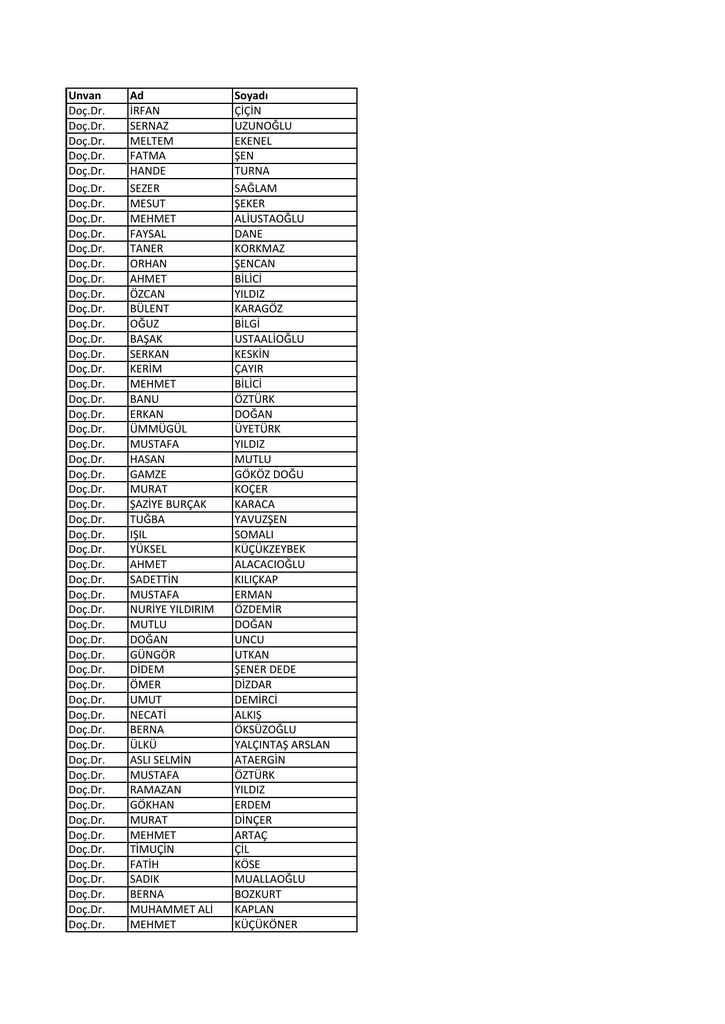 | Unvan | Ad | Soyadı |
|---|---|---|
| Doç.Dr. | İRFAN | ÇİÇİN |
| Doç.Dr. | SERNAZ | UZUNOĞLU |
| Doç.Dr. | MELTEM | EKENEL |
| Doç.Dr. | FATMA | ŞEN |
| Doç.Dr. | HANDE | TURNA |
| Doç.Dr. | SEZER | SAĞLAM |
| Doç.Dr. | MESUT | ŞEKER |
| Doç.Dr. | MEHMET | ALİUSTAOĞLU |
| Doç.Dr. | FAYSAL | DANE |
| Doç.Dr. | TANER | KORKMAZ |
| Doç.Dr. | ORHAN | ŞENCAN |
| Doç.Dr. | AHMET | BİLİCİ |
| Doç.Dr. | ÖZCAN | YILDIZ |
| Doç.Dr. | BÜLENT | KARAGÖZ |
| Doç.Dr. | OĞUZ | BİLGİ |
| Doç.Dr. | BAŞAK | USTAALİOĞLU |
| Doç.Dr. | SERKAN | KESKİN |
| Doç.Dr. | KERİM | ÇAYIR |
| Doç.Dr. | MEHMET | BİLİCİ |
| Doç.Dr. | BANU | ÖZTÜRK |
| Doç.Dr. | ERKAN | DOĞAN |
| Doç.Dr. | ÜMMÜGÜL | ÜYETÜRK |
| Doç.Dr. | MUSTAFA | YILDIZ |
| Doç.Dr. | HASAN | MUTLU |
| Doç.Dr. | GAMZE | GÖKÖZ DOĞU |
| Doç.Dr. | MURAT | KOÇER |
| Doç.Dr. | ŞAZİYE BURÇAK | KARACA |
| Doç.Dr. | TUĞBA | YAVUZŞEN |
| Doç.Dr. | IŞIL | SOMALI |
| Doç.Dr. | YÜKSEL | KÜÇÜKZEYBEK |
| Doç.Dr. | AHMET | ALACACIOĞLU |
| Doç.Dr. | SADETTİN | KILIÇKAP |
| Doç.Dr. | MUSTAFA | ERMAN |
| Doç.Dr. | NURİYE YILDIRIM | ÖZDEMİR |
| Doç.Dr. | MUTLU | DOĞAN |
| Doç.Dr. | DOĞAN | UNCU |
| Doç.Dr. | GÜNGÖR | UTKAN |
| Doç.Dr. | DİDEM | ŞENER DEDE |
| Doç.Dr. | ÖMER | DİZDAR |
| Doç.Dr. | UMUT | DEMİRCİ |
| Doç.Dr. | NECATİ | ALKIŞ |
| Doç.Dr. | BERNA | ÖKSÜZOĞLU |
| Doç.Dr. | ÜLKÜ | YALÇINTAŞ ARSLAN |
| Doç.Dr. | ASLI SELMİN | ATAERGİN |
| Doç.Dr. | MUSTAFA | ÖZTÜRK |
| Doç.Dr. | RAMAZAN | YILDIZ |
| Doç.Dr. | GÖKHAN | ERDEM |
| Doç.Dr. | MURAT | DİNÇER |
| Doç.Dr. | MEHMET | ARTAÇ |
| Doç.Dr. | TİMUÇİN | ÇİL |
| Doç.Dr. | FATİH | KÖSE |
| Doç.Dr. | SADIK | MUALLAOĞLU |
| Doç.Dr. | BERNA | BOZKURT |
| Doç.Dr. | MUHAMMET ALİ | KAPLAN |
| Doç.Dr. | MEHMET | KÜÇÜKÖNER |